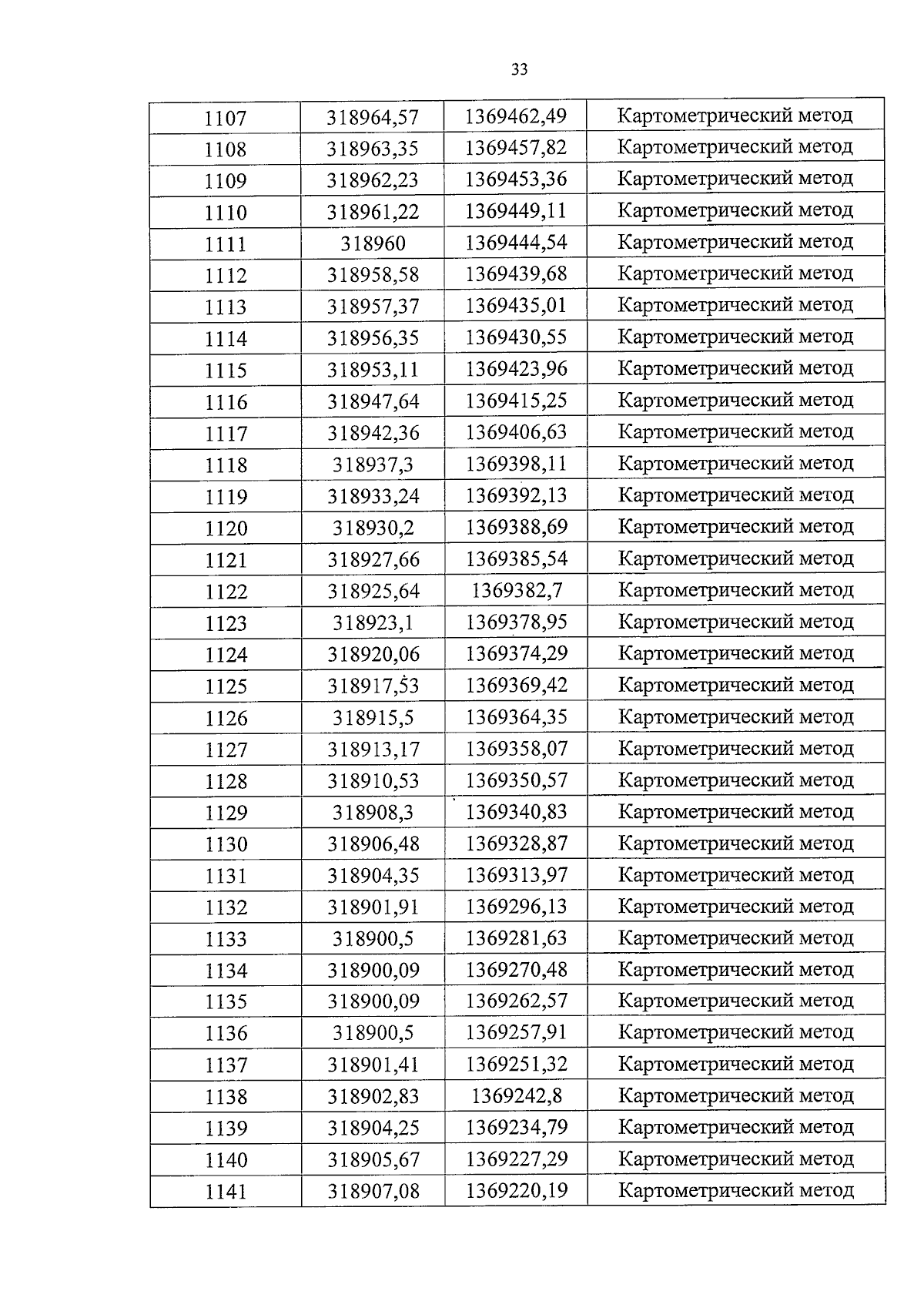 33

| 1107 | 318964,57 | 1369462,49 | Картометрический метод |
|---|---|---|---|
| 1108 | 318963,35 | 1369457,82 | Картометрический метод |
| 1109 | 318962,23 | 1369453,36 | Картометрический метод |
| 1110 | 318961,22 | 1369449,11 | Картометрический метод |
| 1111 | 318960 | 1369444,54 | Картометрический метод |
| 1112 | 318958,58 | 1369439,68 | Картометрический метод |
| 1113 | 318957,37 | 1369435,01 | Картометрический метод |
| 1114 | 318956,35 | 1369430,55 | Картометрический метод |
| 1115 | 318953,11 | 1369423,96 | Картометрический метод |
| 1116 | 318947,64 | 1369415,25 | Картометрический метод |
| 1117 | 318942,36 | 1369406,63 | Картометрический метод |
| 1118 | 318937,3 | 1369398,11 | Картометрический метод |
| 1119 | 318933,24 | 1369392,13 | Картометрический метод |
| 1120 | 318930,2 | 1369388,69 | Картометрический метод |
| 1121 | 318927,66 | 1369385,54 | Картометрический метод |
| 1122 | 318925,64 | 1369382,7 | Картометрический метод |
| 1123 | 318923,1 | 1369378,95 | Картометрический метод |
| 1124 | 318920,06 | 1369374,29 | Картометрический метод |
| 1125 | 318917,53 | 1369369,42 | Картометрический метод |
| 1126 | 318915,5 | 1369364,35 | Картометрический метод |
| 1127 | 318913,17 | 1369358,07 | Картометрический метод |
| 1128 | 318910,53 | 1369350,57 | Картометрический метод |
| 1129 | 318908,3 | 1369340,83 | Картометрический метод |
| 1130 | 318906,48 | 1369328,87 | Картометрический метод |
| 1131 | 318904,35 | 1369313,97 | Картометрический метод |
| 1132 | 318901,91 | 1369296,13 | Картометрический метод |
| 1133 | 318900,5 | 1369281,63 | Картометрический метод |
| 1134 | 318900,09 | 1369270,48 | Картометрический метод |
| 1135 | 318900,09 | 1369262,57 | Картометрический метод |
| 1136 | 318900,5 | 1369257,91 | Картометрический метод |
| 1137 | 318901,41 | 1369251,32 | Картометрический метод |
| 1138 | 318902,83 | 1369242,8 | Картометрический метод |
| 1139 | 318904,25 | 1369234,79 | Картометрический метод |
| 1140 | 318905,67 | 1369227,29 | Картометрический метод |
| 1141 | 318907,08 | 1369220,19 | Картометрический метод |